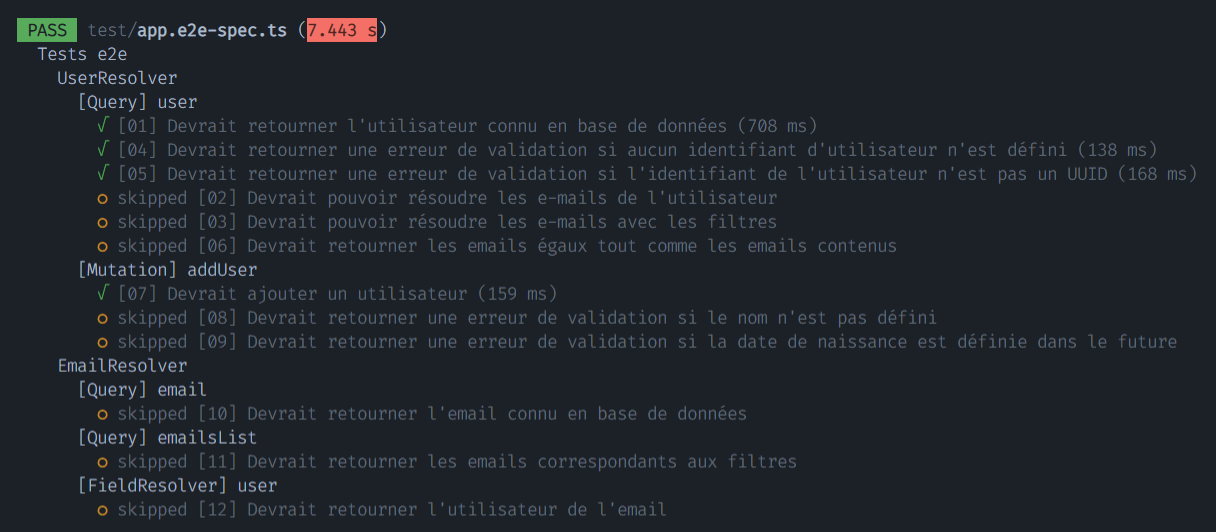 PASS test/app.e2e-spec.ts (7.443 s)
Tests e2e
UserResolver
[Query] user
√ [01] Devrait retourner l'utilisateur connu en base de données (708 ms)
√ [04] Devrait retourner une erreur de validation si aucun identifiant d'utilisateur n'est défini (138 ms)
√ [05] Devrait retourner une erreur de validation si l'identifiant de l'utilisateur n'est pas un UUID (168 ms)
○ skipped [02] Devrait pouvoir résoudre les e-mails de l'utilisateur
○ skipped [03] Devrait pouvoir résoudre les e-mails avec les filtres
○ skipped [06] Devrait retourner les emails égaux tout comme les emails contenus
[Mutation] addUser
√ [07] Devrait ajouter un utilisateur (159 ms)
○ skipped [08] Devrait retourner une erreur de validation si le nom n'est pas défini
○ skipped [09] Devrait retourner une erreur de validation si la date de naissance est définie dans le future
EmailResolver
[Query] email
○ skipped [10] Devrait retourner l'email connu en base de données
[Query] emailsList
○ skipped [11] Devrait retourner les emails correspondants aux filtres
[FieldResolver] user
○ skipped [12] Devrait retourner l'utilisateur de l'email